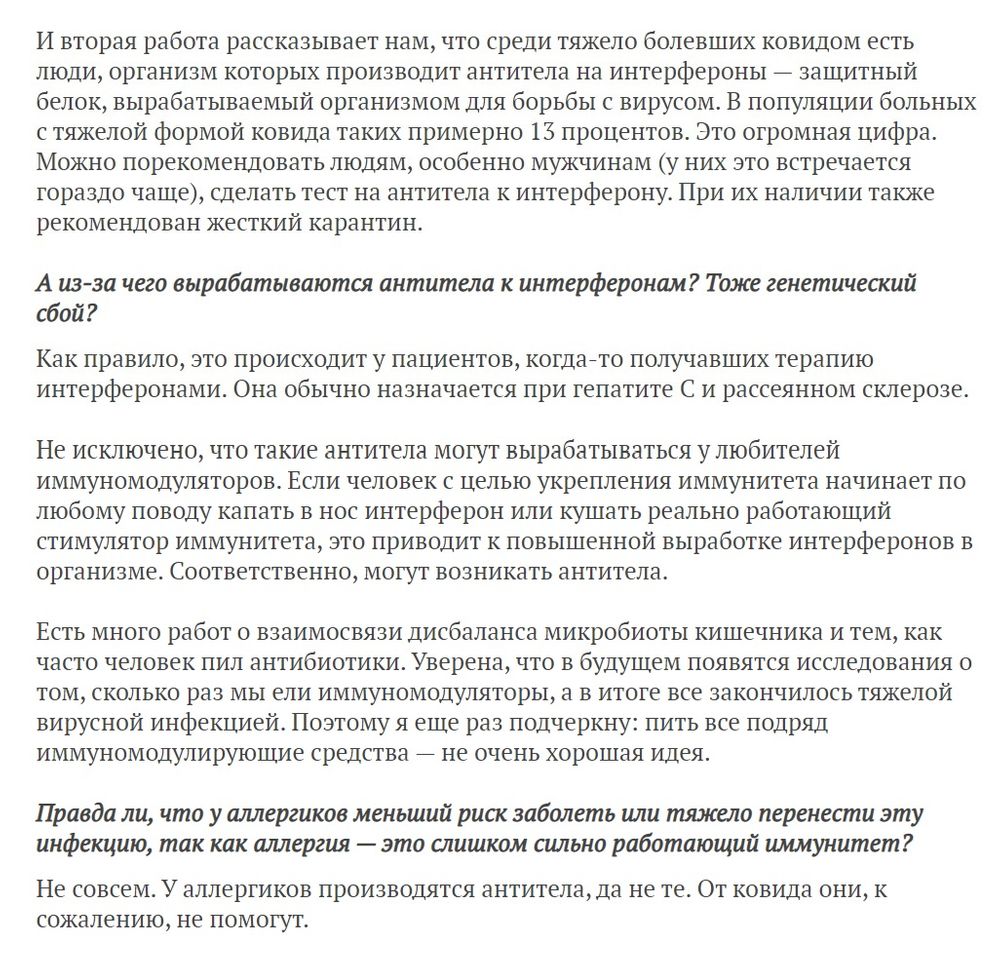 И вторая работа рассказывает нам, что среди тяжело болевших ковидом есть люди, организм которых производит антитела на интерфероны — защитный белок, вырабатываемый организмом для борьбы с вирусом. В популяции больных с тяжелой формой ковида таких примерно 13 процентов. Это огромная цифра. Можно порекомендовать людям, особенно мужчинам (у них это встречается гораздо чаще), сделать тест на антитела к интерферону. При их наличии также рекомендован жесткий карантин.

А из-за чего вырабатываются антитела к интерферонам? Тоже генетический сбой?

Как правило, это происходит у пациентов, когда-то получавших терапию интерферонами. Она обычно назначается при гепатите С и рассеянном склерозе.

Не исключено, что такие антитела могут вырабатываться у любителей иммуномодуляторов. Если человек с целью укрепления иммунитета начинает по любому поводу капать в нос интерферон или кушать реально работающий стимулятор иммунитета, это приводит к повышенной выработке интерферонов в организме. Соответственно, могут возникать антитела.

Есть много работ о взаимосвязи дисбаланса микробиоты кишечника и тем, как часто человек пил антибиотики. Уверена, что в будущем появятся исследования о том, сколько раз мы ели иммуномодуляторы, а в итоге все закончилось тяжелой вирусной инфекцией. Поэтому я еще раз подчеркну: пить все подряд иммуномодулирующие средства — не очень хорошая идея.

Правда ли, что у аллергиков меньший риск заболеть или тяжело перенести эту инфекцию, так как аллергия — это слишком сильно работающий иммунитет?

Не совсем. У аллергиков производятся антитела, да не те. От ковида они, к сожалению, не помогут.